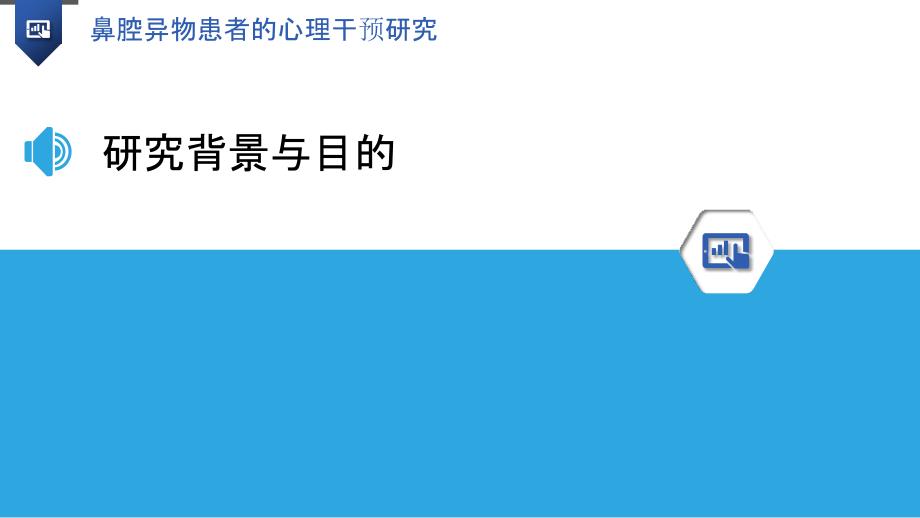 鼻腔异物患者的心理干预研究

研究背景与目的